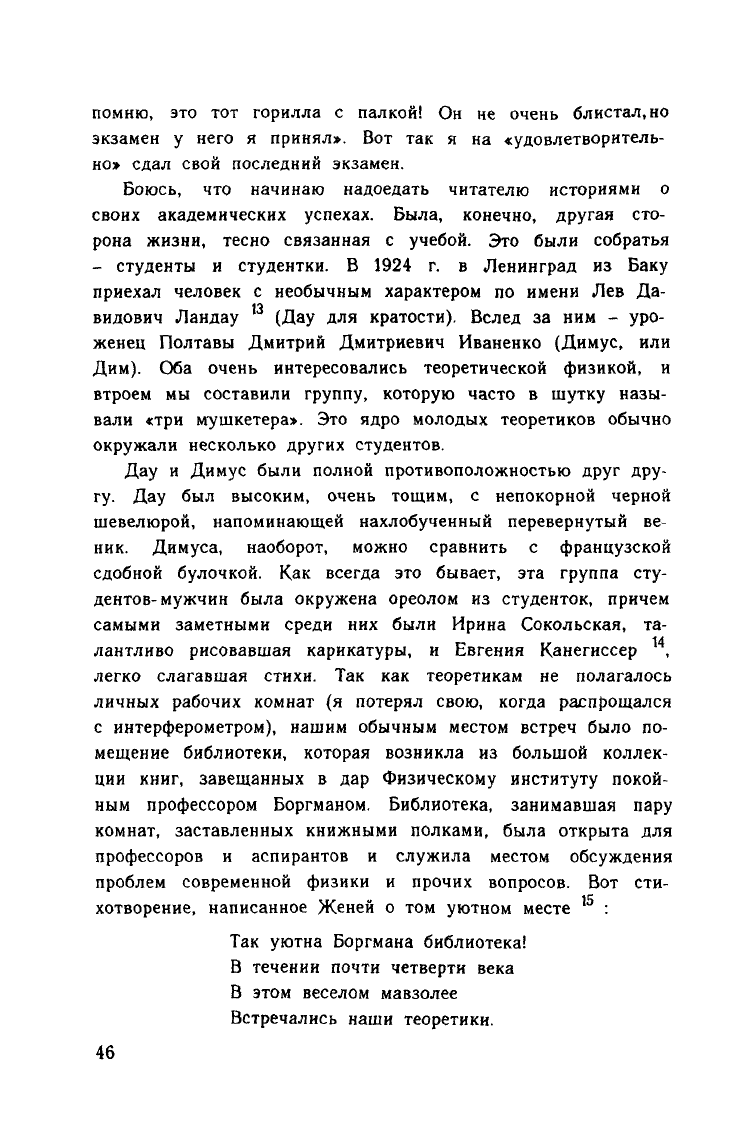 помню, это тот горилла с палкой! Он не очень блистал, но экзамен у него я принял». Вот так я на «удовлетворительно» сдал свой последний экзамен.

Боюсь, что начинаю надоедать читателю историями о своих академических успехах. Была, конечно, другая сторона жизни, тесно связанная с учебой. Это были собратья – студенты и студентки. В 1924 г. в Ленинград из Баку приехал человек с необычным характером по имени Лев Давидович Ландау $^{13}$ (Дау для кратости). Вслед за ним – уроженец Полтавы Дмитрий Дмитриевич Иваненко (Димус, или Дим). Оба очень интересовались теоретической физикой, и втроем мы составили группу, которую часто в шутку называли «три мушкетера». Это ядро молодых теоретиков обычно окружали несколько других студентов.

Дау и Димус были полной противоположностью друг другу. Дау был высоким, очень тощим, с непокорной черной шевелюрой, напоминающей нахлобученный перевернутый веник. Димуса, наоборот, можно сравнить с французской сдобной булочкой. Как всегда это бывает, эта группа студентов-мужчин была окружена ореолом из студенток, причем самыми заметными среди них были Ирина Сокольская, талантливо рисовавшая карикатуры, и Евгения Канегиссер $^{14}$, легко слагавшая стихи. Так как теоретикам не полагалось личных рабочих комнат (я потерял свою, когда распрощался с интерферометром), нашим обычным местом встреч было помещение библиотеки, которая возникла из большой коллекции книг, завещанных в дар Физическому институту покойным профессором Боргманом. Библиотека, занимавшая пару комнат, заставленных книжными полками, была открыта для профессоров и аспирантов и служила местом обсуждения проблем современной физики и прочих вопросов. Вот стихотворение, написанное Женей о том уютном месте $^{15}$ :

Так уютна Боргмана библиотека!
В течении почти четверти века
В этом веселом мавзолее
Встречались наши теоретики.

46